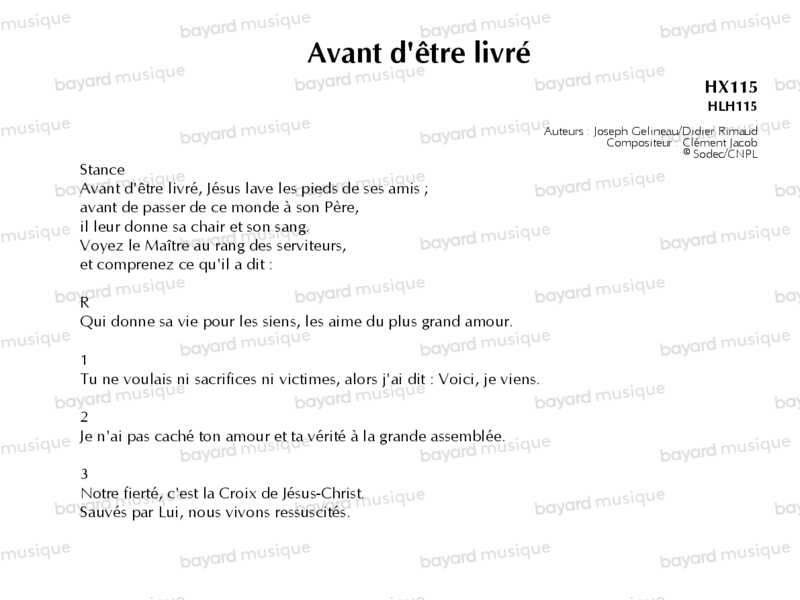 Avant d'être livré

HX115
HLH115

Auteurs : Joseph Gelineau/Didier Rimaud
Compositeur : Clément Jacob
© Sodec/CNPL

Stance
Avant d'être livré, Jésus lave les pieds de ses amis ;
avant de passer de ce monde à son Père,
il leur donne sa chair et son sang.
Voyez le Maître au rang des serviteurs,
et comprenez ce qu'il a dit :

R
Qui donne sa vie pour les siens, les aime du plus grand amour.

1
Tu ne voulais ni sacrifices ni victimes, alors j'ai dit : Voici, je viens.

2
Je n'ai pas caché ton amour et ta vérité à la grande assemblée.

3
Notre fierté, c'est la Croix de Jésus-Christ.
Sauvés par Lui, nous vivons ressuscités.

bayard musique